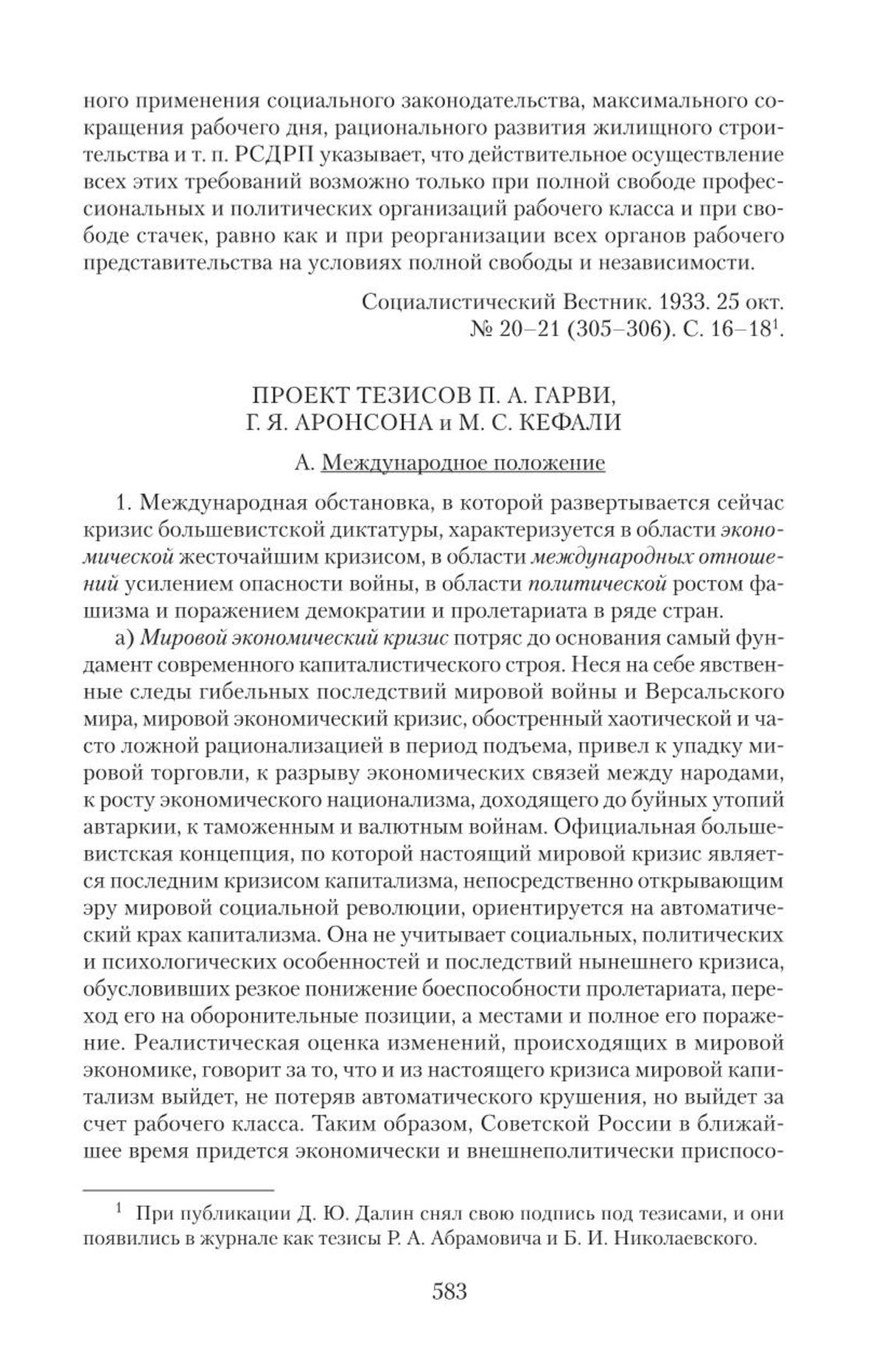 ного применения социального законодательства, максимального сокращения рабочего дня, рационального развития жилищного строительства и т. п. РСДРП указывает, что действительное осуществление всех этих требований возможно только при полной свободе профессиональных и политических организаций рабочего класса и при свободе стачек, равно как и при реорганизации всех органов рабочего представительства на условиях полной свободы и независимости.

Социалистический Вестник. 1933. 25 окт. № 20–21 (305–306). С. 16–18$^1$.

ПРОЕКТ ТЕЗИСОВ П. А. ГАРВИ, Г. Я. АРОНСОНА и М. С. КЕФАЛИ

А. Международное положение

1. Международная обстановка, в которой развертывается сейчас кризис большевистской диктатуры, характеризуется в области экономической жесточайшим кризисом, в области международных отношений усилением опасности войны, в области политической ростом фашизма и поражением демократии и пролетариата в ряде стран.

а) Мировой экономический кризис потряс до основания самый фундамент современного капиталистического строя. Неся на себе явственные следы гибельных последствий мировой войны и Версальского мира, мировой экономический кризис, обостренный хаотической и часто ложной рационализацией в период подъема, привел к упадку мировой торговли, к разрыву экономических связей между народами, к росту экономического национализма, доходящего до буйных утопий автаркии, к таможенным и валютным войнам. Официальная большевистская концепция, по которой настоящий мировой кризис является последним кризисом капитализма, непосредственно открывающим эру мировой социальной революции, ориентируется на автоматический крах капитализма. Она не учитывает социальных, политических и психологических особенностей и последствий нынешнего кризиса, обусловивших резкое понижение боеспособности пролетариата, переход его на оборонительные позиции, а местами и полное его поражение. Реалистическая оценка изменений, происходящих в мировой экономике, говорит за то, что и из настоящего кризиса мировой капитализм выйдет, не потеряв автоматического крушения, но выйдет за счет рабочего класса. Таким образом, Советской России в ближайшее время придется экономически и внешнеполитически приспосо-

$^1$ При публикации Д. Ю. Далин снял свою подпись под тезисами, и они появились в журнале как тезисы Р. А. Абрамовича и Б. И. Николаевского.

583